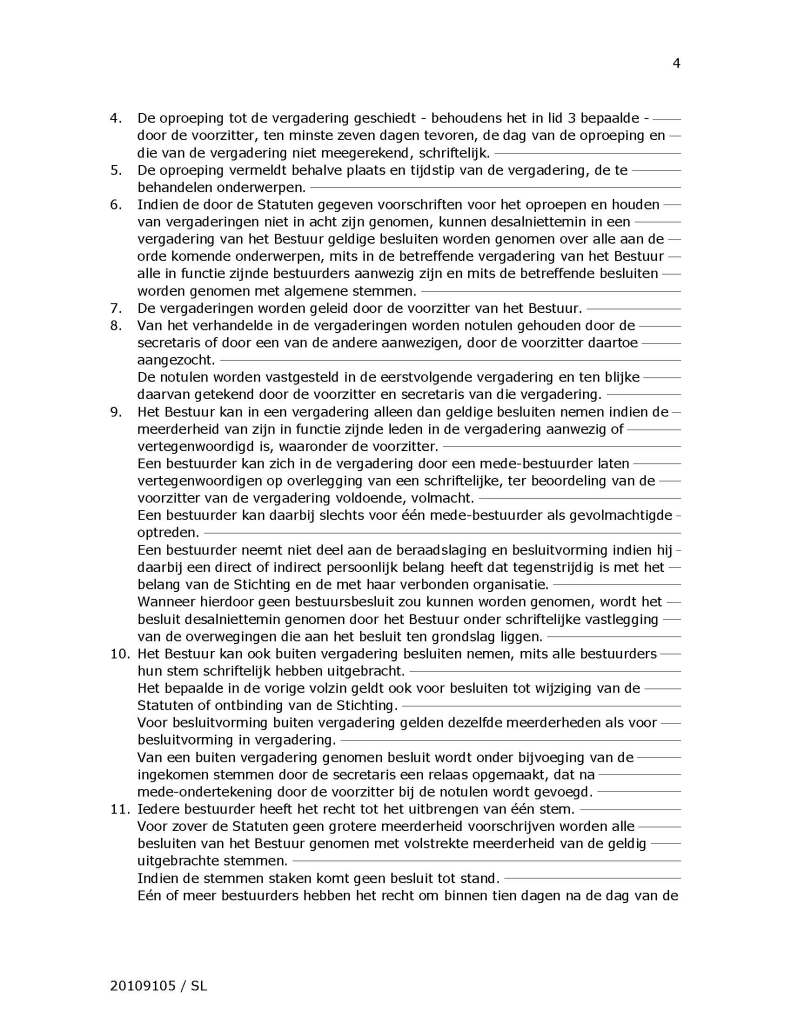 4

4. De oproeping tot de vergadering geschiedt - behoudens het in lid 3 bepaalde - door de voorzitter, ten minste zeven dagen tevoren, de dag van de oproeping en die van de vergadering niet meegerekend, schriftelijk.
5. De oproeping vermeldt behalve plaats en tijdstip van de vergadering, de te behandelen onderwerpen.
6. Indien de door de Statuten gegeven voorschriften voor het oproepen en houden van vergaderingen niet in acht zijn genomen, kunnen desalniettemin in een vergadering van het Bestuur geldige besluiten worden genomen over alle aan de orde komende onderwerpen, mits in de betreffende vergadering van het Bestuur alle in functie zijnde bestuurders aanwezig zijn en mits de betreffende besluiten worden genomen met algemene stemmen.
7. De vergaderingen worden geleid door de voorzitter van het Bestuur.
8. Van het verhandelde in de vergaderingen worden notulen gehouden door de secretaris of door een van de andere aanwezigen, door de voorzitter daartoe aangezocht.
De notulen worden vastgesteld in de eerstvolgende vergadering en ten blijke daarvan getekend door de voorzitter en secretaris van die vergadering.
9. Het Bestuur kan in een vergadering alleen dan geldige besluiten nemen indien de meerderheid van zijn in functie zijnde leden in de vergadering aanwezig of vertegenwoordigd is, waaronder de voorzitter.
Een bestuurder kan zich in de vergadering door een mede-bestuurder laten vertegenwoordigen op overlegging van een schriftelijke, ter beoordeling van de voorzitter van de vergadering voldoende, volmacht.
Een bestuurder kan daarbij slechts voor één mede-bestuurder als gevolmachtigde optreden.
Een bestuurder neemt niet deel aan de beraadslaging en besluitvorming indien hij daarbij een direct of indirect persoonlijk belang heeft dat tegenstrijdig is met het belang van de Stichting en de met haar verbonden organisatie.
Wanneer hierdoor geen bestuursbesluit zou kunnen worden genomen, wordt het besluit desalniettemin genomen door het Bestuur onder schriftelijke vastlegging van de overwegingen die aan het besluit ten grondslag liggen.
10. Het Bestuur kan ook buiten vergadering besluiten nemen, mits alle bestuurders hun stem schriftelijk hebben uitgebracht.
Het bepaalde in de vorige volzin geldt ook voor besluiten tot wijziging van de Statuten of ontbinding van de Stichting.
Voor besluitvorming buiten vergadering gelden dezelfde meerderheden als voor besluitvorming in vergadering.
Van een buiten vergadering genomen besluit wordt onder bijvoeging van de ingekomen stemmen door de secretaris een relaas opgemaakt, dat na mede-ondertekening door de voorzitter bij de notulen wordt gevoegd.
11. Iedere bestuurder heeft het recht tot het uitbrengen van één stem.
Voor zover de Statuten geen grotere meerderheid voorschrijven worden alle besluiten van het Bestuur genomen met volstrekte meerderheid van de geldig uitgebrachte stemmen.
Indien de stemmen staken komt geen besluit tot stand.
Eén of meer bestuurders hebben het recht om binnen tien dagen na de dag van de

20109105 / SL